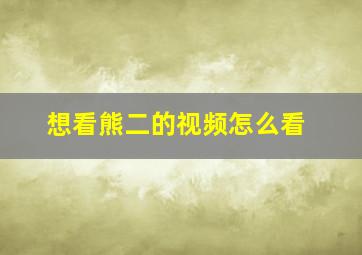 想看熊二的视频怎么看